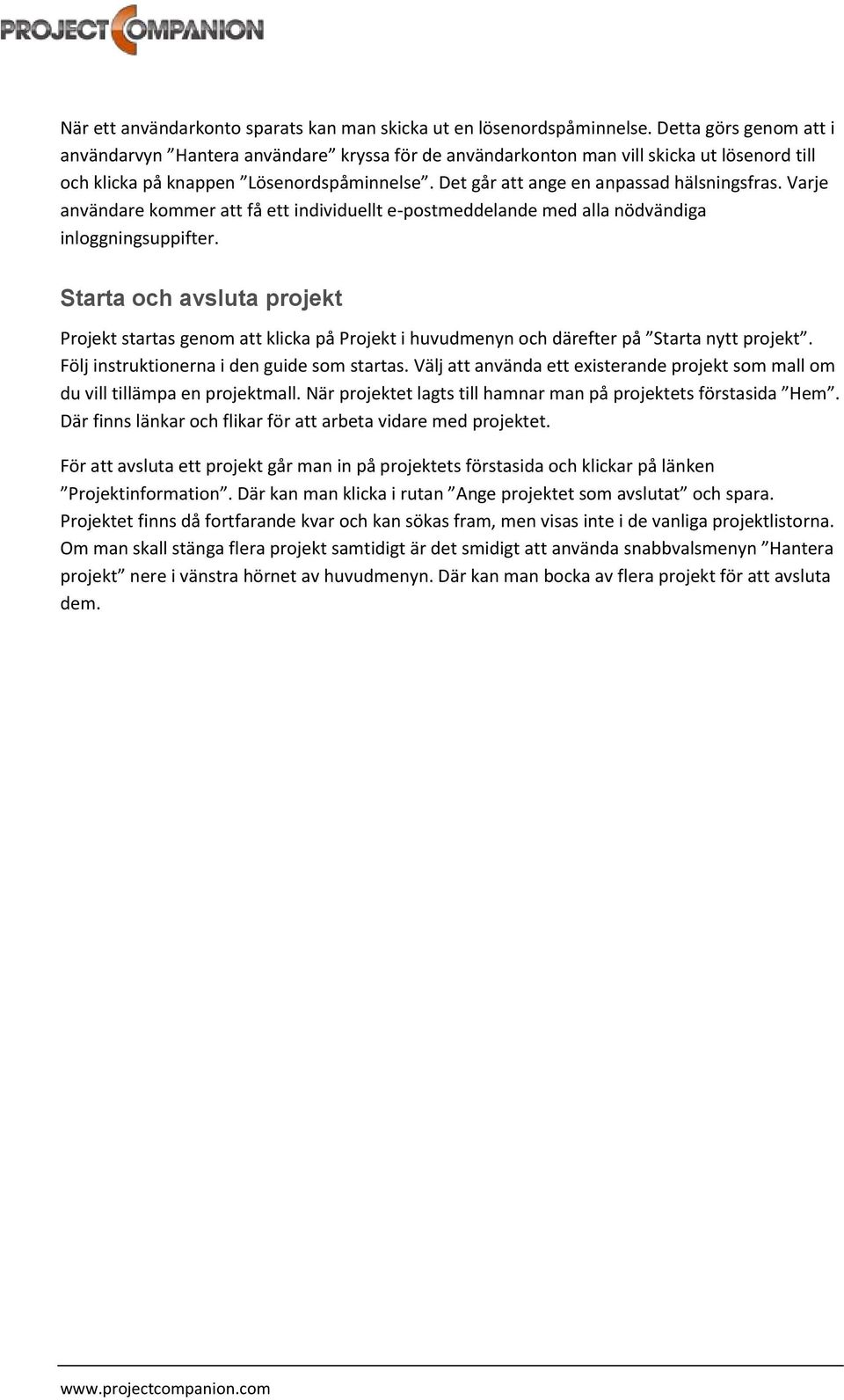 PROJECT COMPANION

När ett användarkonto sparats kan man skicka ut en lösenordspåminnelse. Detta görs genom att i användarvyn ”Hantera användare” kryssa för de användarkonton man vill skicka ut lösenord till och klicka på knappen ”Lösenordspåminnelse”. Det går att ange en anpassad hälsningsfras. Varje användare kommer att få ett individuellt e-postmeddelande med alla nödvändiga inloggningsuppifter.

Starta och avsluta projekt

Projekt startas genom att klicka på Projekt i huvudmenyn och därefter på ”Starta nytt projekt”. Följ instruktionerna i den guide som startas. Välj att använda ett existerande projekt som mall om du vill tillämpa en projektmall. När projektet lagts till hamnar man på projektets förstasida ”Hem”. Där finns länkar och flikar för att arbeta vidare med projektet.

För att avsluta ett projekt går man in på projektets förstasida och klickar på länken ”Projektinformation”. Där kan man klicka i rutan ”Ange projektet som avslutat” och spara. Projektet finns då fortfarande kvar och kan sökas fram, men visas inte i de vanliga projektlistorna. Om man skall stänga flera projekt samtidigt är det smidigt att använda snabbvalsmenyn ”Hantera projekt” nere i vänstra hörnet av huvudmenyn. Där kan man bocka av flera projekt för att avsluta dem.

www.projectcompanion.com